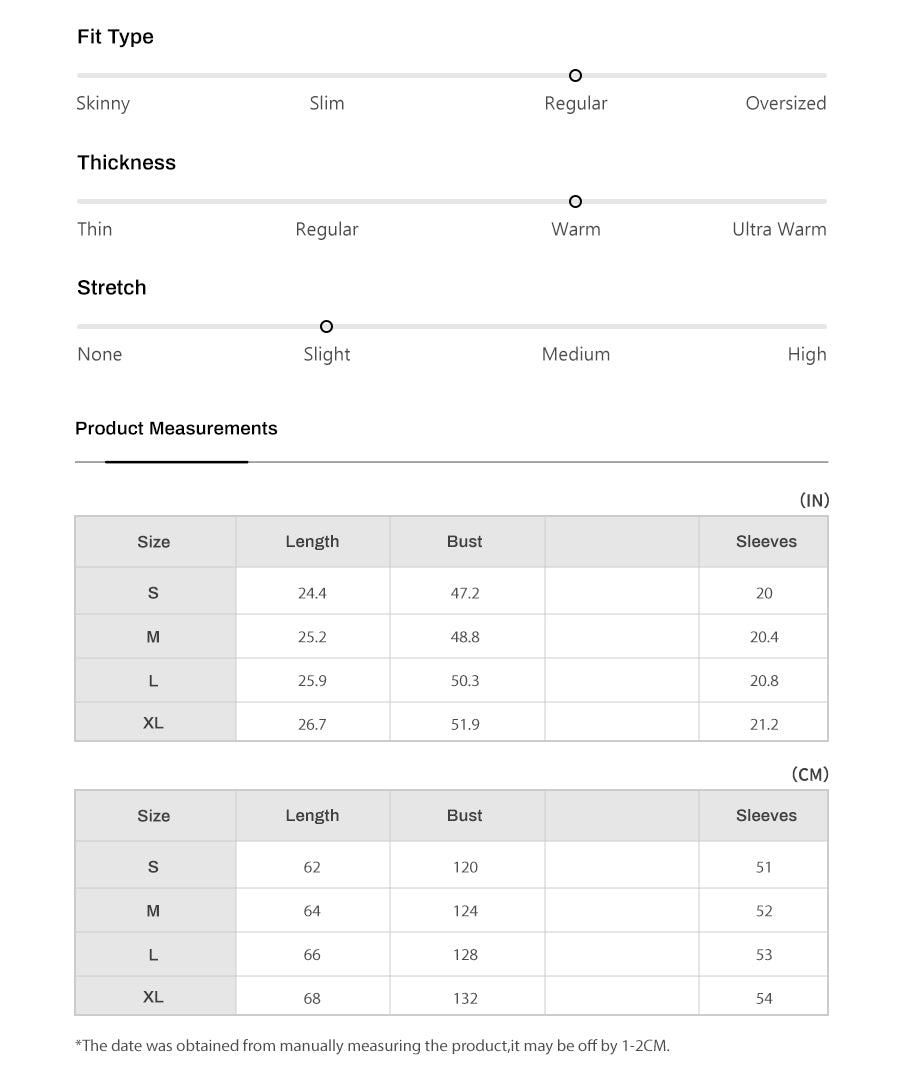 Fit Type

Skinny Slim Regular Oversized

Thickness

Thin Regular Warm Ultra Warm

Stretch

None Slight Medium High

Product Measurements

(IN)

| Size | Length | Bust | | Sleeves |
|---|---|---|---|---|
| S | 24.4 | 47.2 | | 20 |
| M | 25.2 | 48.8 | | 20.4 |
| L | 25.9 | 50.3 | | 20.8 |
| XL | 26.7 | 51.9 | | 21.2 |

(CM)

| Size | Length | Bust | | Sleeves |
|---|---|---|---|---|
| S | 62 | 120 | | 51 |
| M | 64 | 124 | | 52 |
| L | 66 | 128 | | 53 |
| XL | 68 | 132 | | 54 |

*The date was obtained from manually measuring the product,it may be off by 1-2CM.